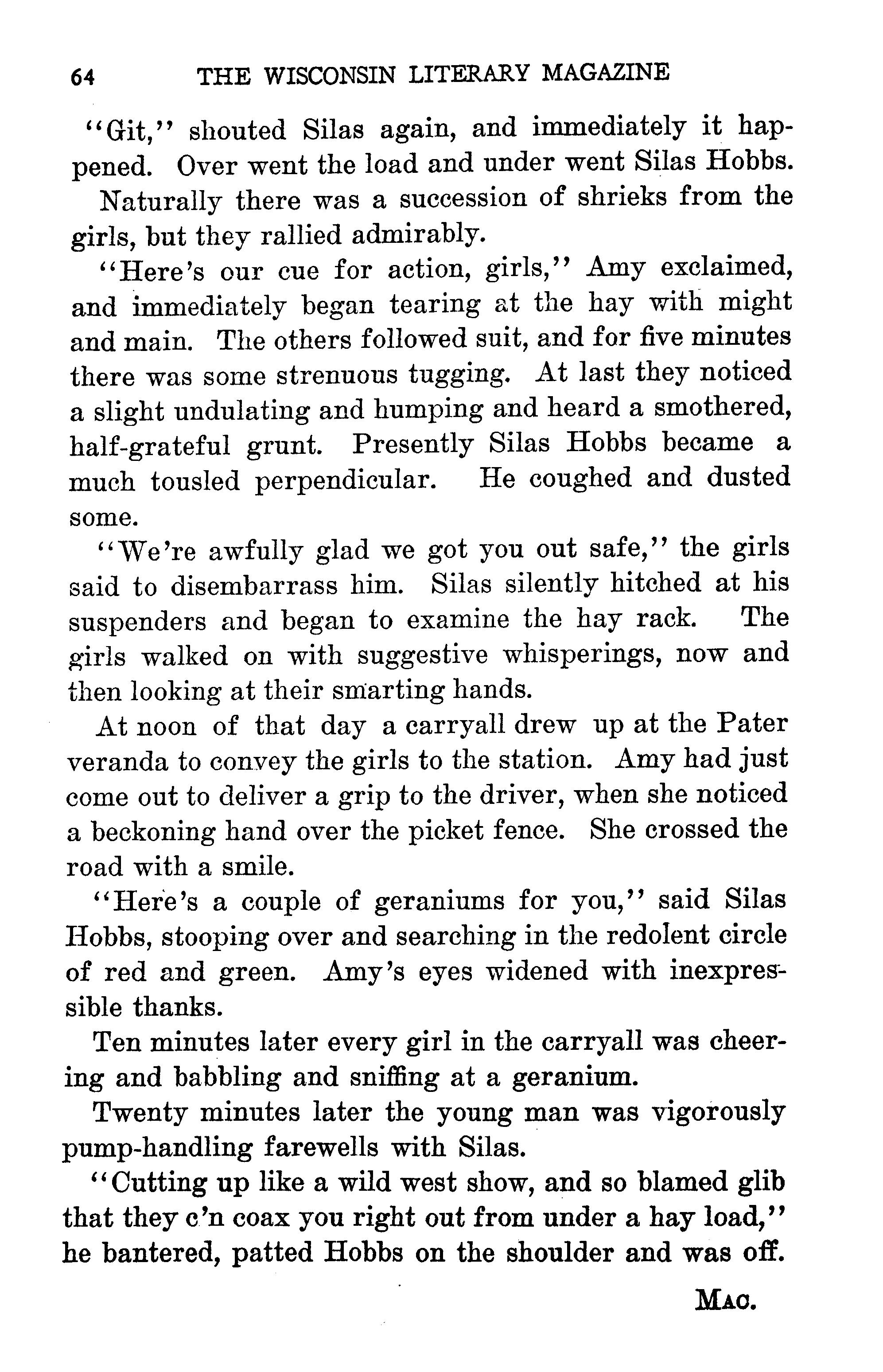 64 THE WISCONSIN LITERARY MAGAZINE

"Git," shouted Silas again, and immediately it happened. Over went the load and under went Silas Hobbs.

Naturally there was a succession of shrieks from the girls, but they rallied admirably.

"Here's our cue for action, girls," Amy exclaimed, and immediately began tearing at the hay with might and main. The others followed suit, and for five minutes there was some strenuous tugging. At last they noticed a slight undulating and humping and heard a smothered, half-grateful grunt. Presently Silas Hobbs became a much tousled perpendicular. He coughed and dusted some.

"We're awfully glad we got you out safe," the girls said to disembarrass him. Silas silently hitched at his suspenders and began to examine the hay rack. The girls walked on with suggestive whisperings, now and then looking at their smarting hands.

At noon of that day a carryall drew up at the Pater veranda to convey the girls to the station. Amy had just come out to deliver a grip to the driver, when she noticed a beckoning hand over the picket fence. She crossed the road with a smile.

"Here's a couple of geraniums for you," said Silas Hobbs, stooping over and searching in the redolent circle of red and green. Amy's eyes widened with inexpressible thanks.

Ten minutes later every girl in the carryall was cheering and babbling and sniffing at a geranium.

Twenty minutes later the young man was vigorously pump-handling farewells with Silas.

"Cutting up like a wild west show, and so blamed glib that they c'n coax you right out from under a hay load," he bantered, patted Hobbs on the shoulder and was off.

MAC.